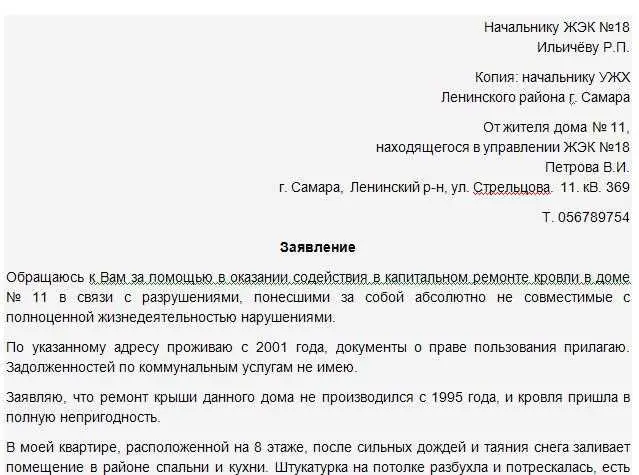 Начальнику ЖЭК №18
Ильичёву Р.П.

Копия: начальнику УЖХ
Ленинского района г. Самара

От жителя дома № 11,
находящегося в управлении ЖЭК №18
Петрова В.И.
г. Самара, Ленинский р-н, ул. Стрельцова. 11. кВ. 369

Т. 056789754

Заявление

Обращаюсь к Вам за помощью в оказании содействия в капитальном ремонте кровли в доме № 11 в связи с разрушениями, понесшими за собой абсолютно не совместимые с полноценной жизнедеятельностью нарушениями.

По указанному адресу проживаю с 2001 года, документы о праве пользования прилагаю. Задолженностей по коммунальным услугам не имею.

Заявляю, что ремонт крыши данного дома не производился с 1995 года, и кровля пришла в полную непригодность.

В моей квартире, расположенной на 8 этаже, после сильных дождей и таяния снега заливает помещение в районе спальни и кухни. Штукатурка на потолке разбухла и потрескалась, есть